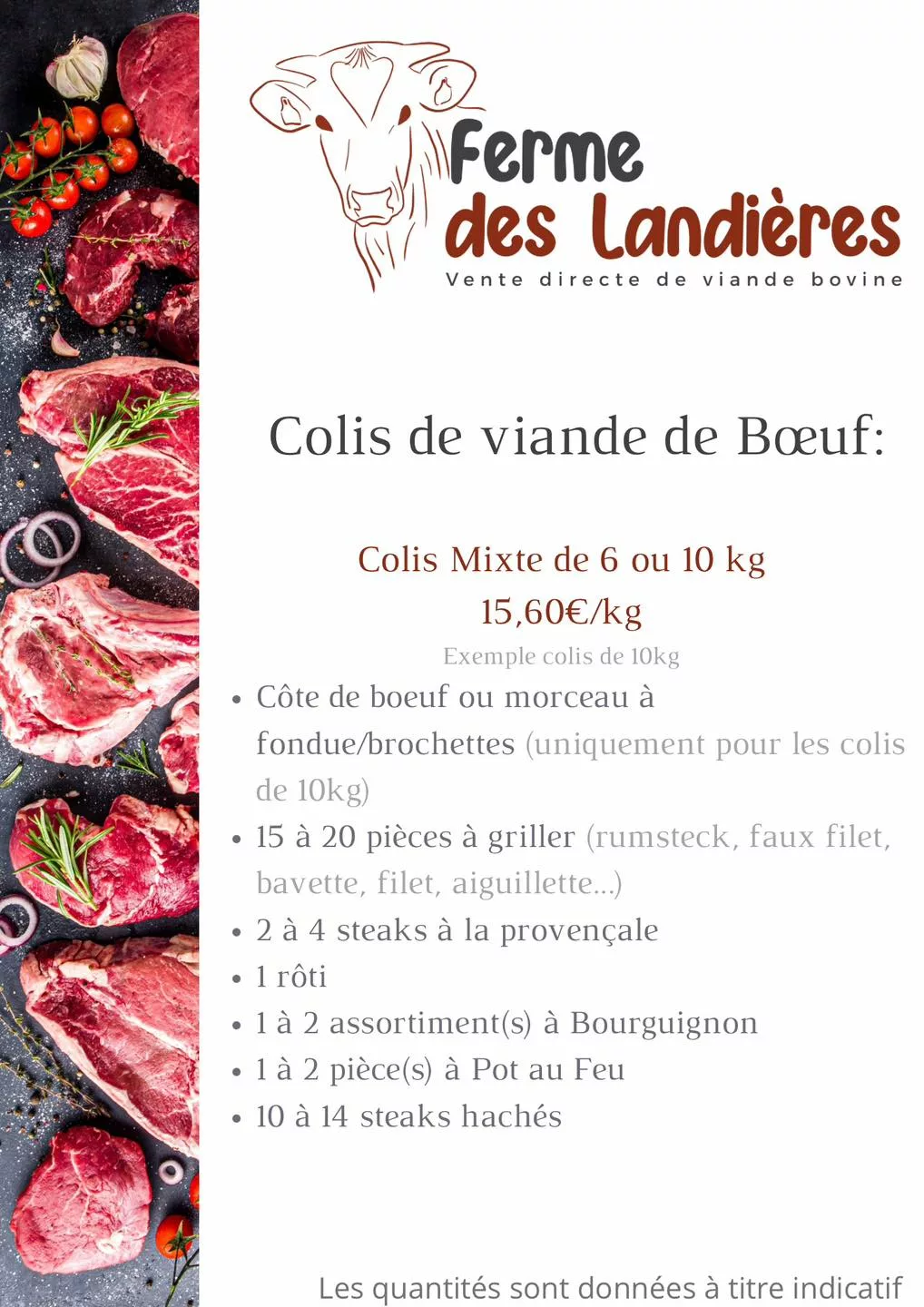 Ferme
des Landières
Vente directe de viande bovine

Colis de viande de Bœuf:

Colis Mixte de 6 ou 10 kg
15,60€/kg
Exemple colis de 10kg

• Côte de boeuf ou morceau à fondue/brochettes (uniquement pour les colis de 10kg)
• 15 à 20 pièces à griller (rumsteck, faux filet, bavette, filet, aiguillette...)
• 2 à 4 steaks à la provençale
• 1 rôti
• 1 à 2 assortiment(s) à Bourguignon
• 1 à 2 pièce(s) à Pot au Feu
• 10 à 14 steaks hachés

Les quantités sont données à titre indicatif